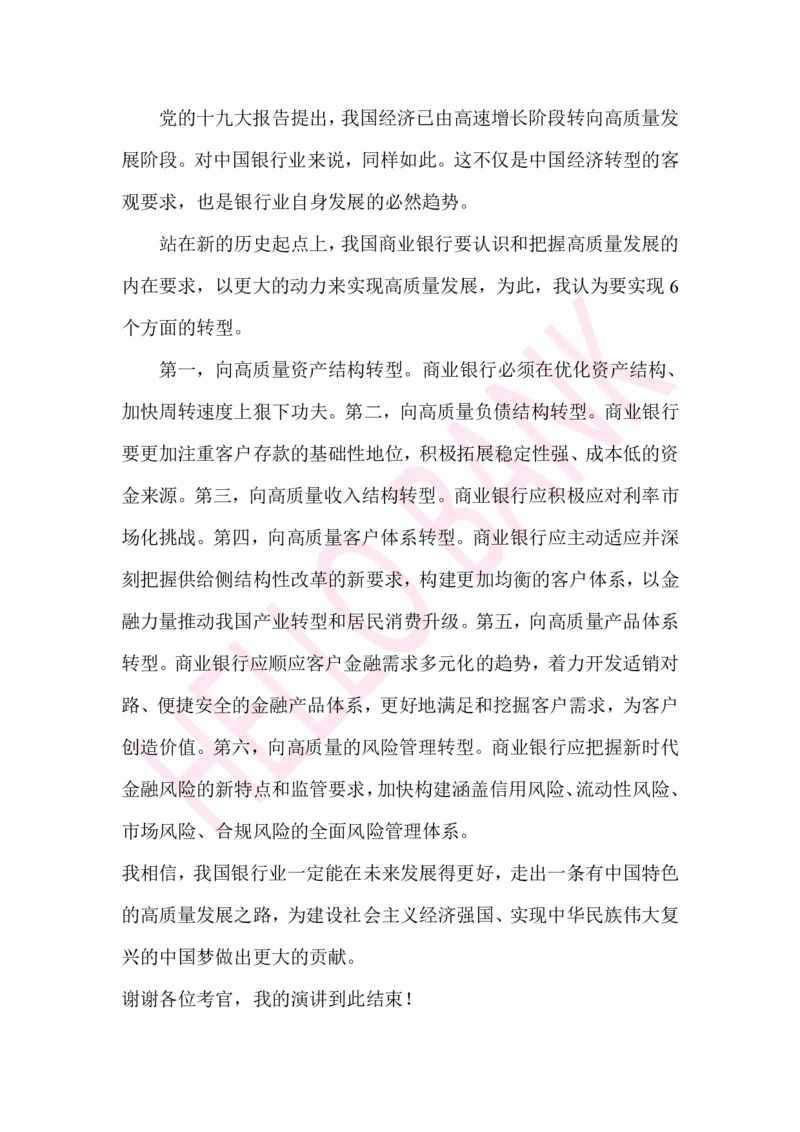 党的十九大报告提出，我国经济已由高速增长阶段转向高质量发展阶段。对中国银行业来说，同样如此。这不仅是中国经济转型的客观要求，也是银行业自身发展的必然趋势。

站在新的历史起点上，我国商业银行要认识和把握高质量发展的内在要求，以更大的动力来实现高质量发展，为此，我认为要实现6个方面的转型。

第一，向高质量资产结构转型。商业银行必须在优化资产结构、加快周转速度上狠下功夫。第二，向高质量负债结构转型。商业银行要更加注重客户存款的基础性地位，积极拓展稳定性强、成本低的资金来源。第三，向高质量收入结构转型。商业银行应积极应对利率市场化挑战。第四，向高质量客户体系转型。商业银行应主动适应并深刻把握供给侧结构性改革的新要求，构建更加均衡的客户体系，以金融力量推动我国产业转型和居民消费升级。第五，向高质量产品体系转型。商业银行应顺应客户金融需求多元化的趋势，着力开发适销对路、便捷安全的金融产品体系，更好地满足和挖掘客户需求，为客户创造价值。第六，向高质量的风险管理转型。商业银行应把握新时代金融风险的新特点和监管要求，加快构建涵盖信用风险、流动性风险、市场风险、合规风险的全面风险管理体系。

我相信，我国银行业一定能在未来发展得更好，走出一条有中国特色的高质量发展之路，为建设社会主义经济强国、实现中华民族伟大复兴的中国梦做出更大的贡献。

谢谢各位考官，我的演讲到此结束！

HELLOBANK